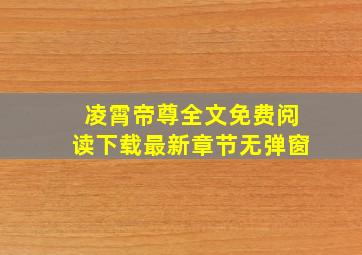 凌霄帝尊全文免费阅读下载最新章节无弹窗